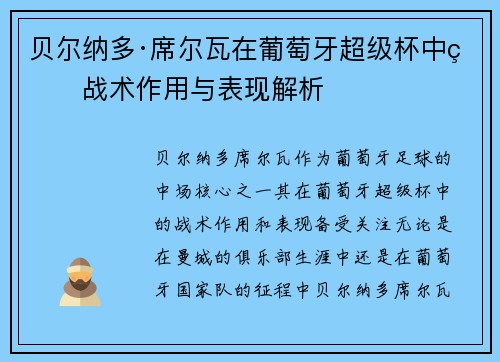 贝尔纳多·席尔瓦在葡萄牙超级杯中ç战术作用与表现解析

贝尔纳多席尔瓦作为葡萄牙足球的中场核心之一其在葡萄牙超级杯中的战术作用和表现备受关注无论是在曼城的俱乐部生涯中还是在葡萄牙国家队的征程中贝尔纳多席尔瓦